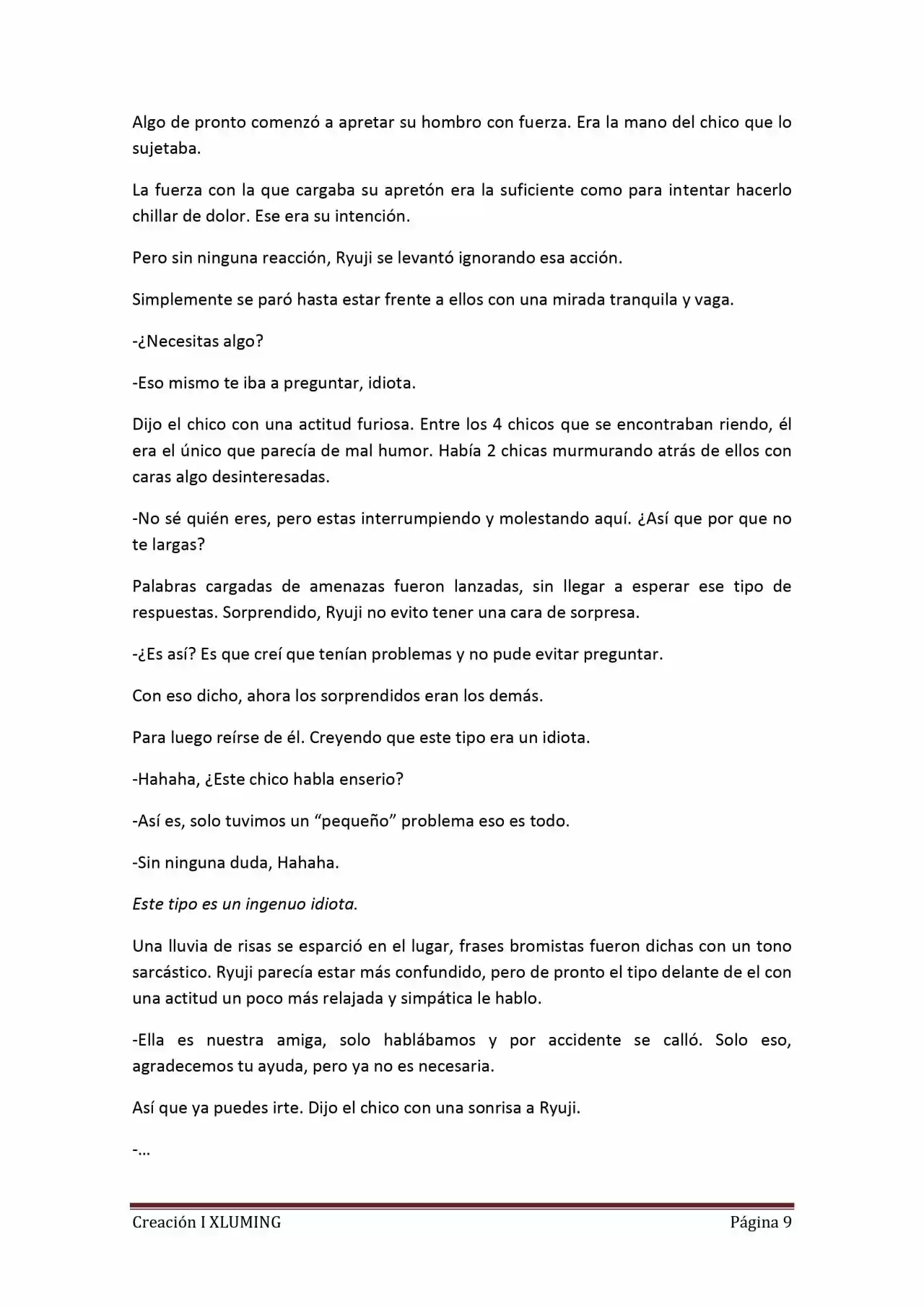 Algo de pronto comenzó a apretar su hombro con fuerza. Era la mano del chico que lo sujetaba.

La fuerza con la que cargaba su apretón era la suficiente como para intentar hacerlo chillar de dolor. Ese era su intención.

Pero sin ninguna reacción, Ryuji se levantó ignorando esa acción.

Simplemente se paró hasta estar frente a ellos con una mirada tranquila y vaga.

-¿Necesitas algo?

-Eso mismo te iba a preguntar, idiota.

Dijo el chico con una actitud furiosa. Entre los 4 chicos que se encontraban riendo, él era el único que parecía de mal humor. Había 2 chicas murmurando atrás de ellos con caras algo desinteresadas.

-No sé quién eres, pero estas interrumpiendo y molestando aquí. ¿Así que por que no te largas?

Palabras cargadas de amenazas fueron lanzadas, sin llegar a esperar ese tipo de respuestas. Sorprendido, Ryuji no evito tener una cara de sorpresa.

-¿Es así? Es que creí que tenían problemas y no pude evitar preguntar.

Con eso dicho, ahora los sorprendidos eran los demás.

Para luego reírse de él. Creyendo que este tipo era un idiota.

-Hahaha, ¿Este chico habla enserio?

-Así es, solo tuvimos un "pequeño" problema eso es todo.

-Sin ninguna duda, Hahaha.

Este tipo es un ingenuo idiota.

Una lluvia de risas se esparció en el lugar, frases bromistas fueron dichas con un tono sarcástico. Ryuji parecía estar más confundido, pero de pronto el tipo delante de el con una actitud un poco más relajada y simpática le hablo.

-Ella es nuestra amiga, solo hablábamos y por accidente se calló. Solo eso, agradecemos tu ayuda, pero ya no es necesaria.

Así que ya puedes irte. Dijo el chico con una sonrisa a Ryuji.

-...

Creación I XLUMING Página 9